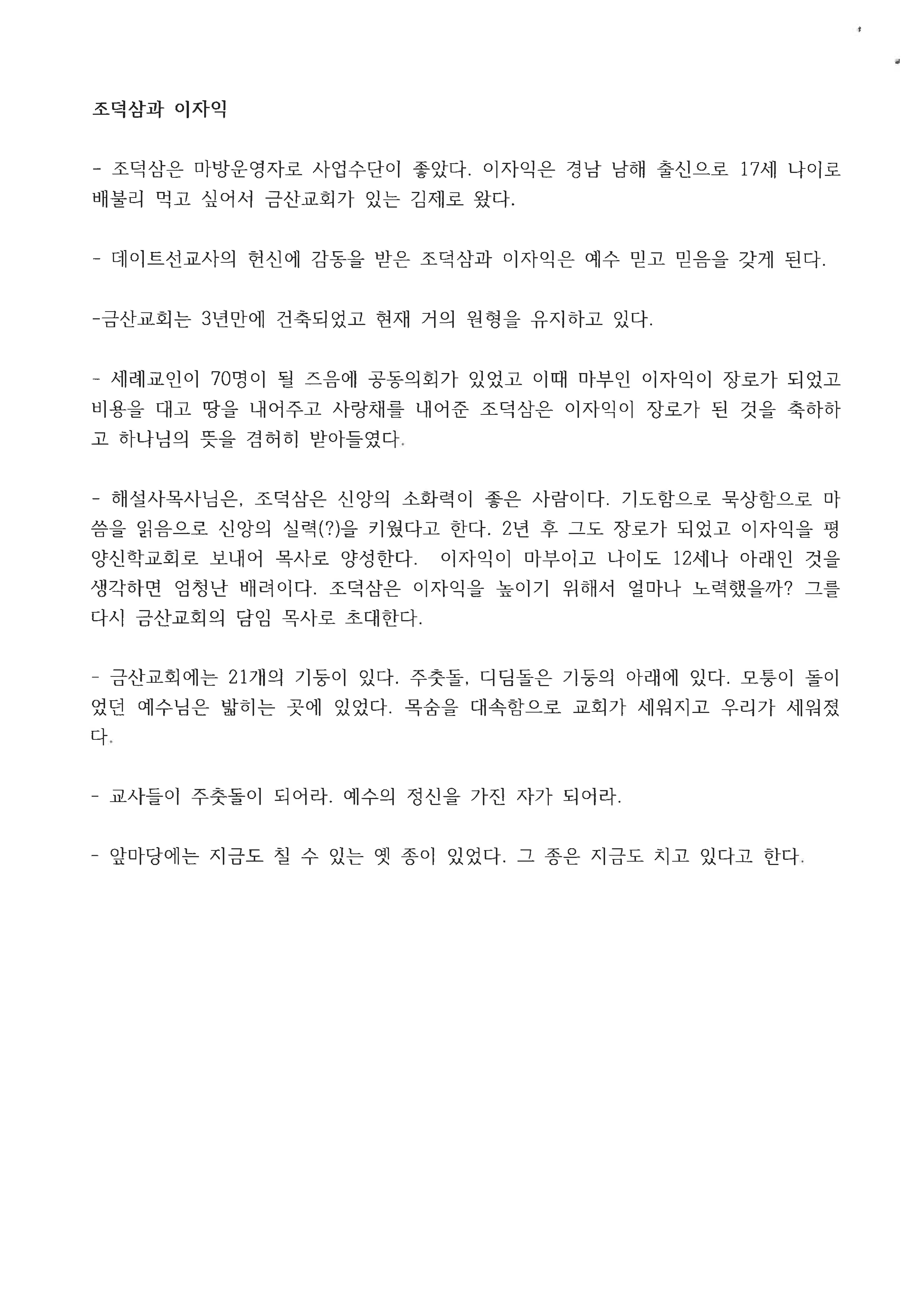 조덕삼과 이자익

- 조덕삼은 마방운영자로 사업수단이 좋았다. 이자익은 경남 남해 출신으로 17세 나이로 배불리 먹고 싶어서 금산교회가 있는 김제로 왔다.

- 데이트선교사의 헌신에 감동을 받은 조덕삼과 이자익은 예수 믿고 믿음을 갖게 된다.

-금산교회는 3년만에 건축되었고 현재 거의 원형을 유지하고 있다.

- 세례교인이 70명이 될 즈음에 공동의회가 있었고 이때 마부인 이자익이 장로가 되었고 비용을 대고 땅을 내어주고 사랑채를 내어준 조덕삼은 이자익이 장로가 된 것을 축하하고 하나님의 뜻을 겸허히 받아들였다.

- 해설사목사님은, 조덕삼은 신앙의 소화력이 좋은 사람이다. 기도함으로 묵상함으로 마씀을 읽음으로 신앙의 실력(?)을 키웠다고 한다. 2년 후 그도 장로가 되었고 이자익을 평양신학교회로 보내어 목사로 양성한다. 이자익이 마부이고 나이도 12세나 아래인 것을 생각하면 엄청난 배려이다. 조덕삼은 이자익을 높이기 위해서 얼마나 노력했을까? 그를 다시 금산교회의 담임 목사로 초대한다.

- 금산교회에는 21개의 기둥이 있다. 주춧돌, 디딤돌은 기둥의 아래에 있다. 모퉁이 돌이었던 예수님은 밟히는 곳에 있었다. 목숨을 대속함으로 교회가 세워지고 우리가 세워졌다.

- 교사들이 주춧돌이 되어라. 예수의 정신을 가진 자가 되어라.

- 앞마당에는 지금도 칠 수 있는 옛 종이 있었다. 그 종은 지금도 치고 있다고 한다.